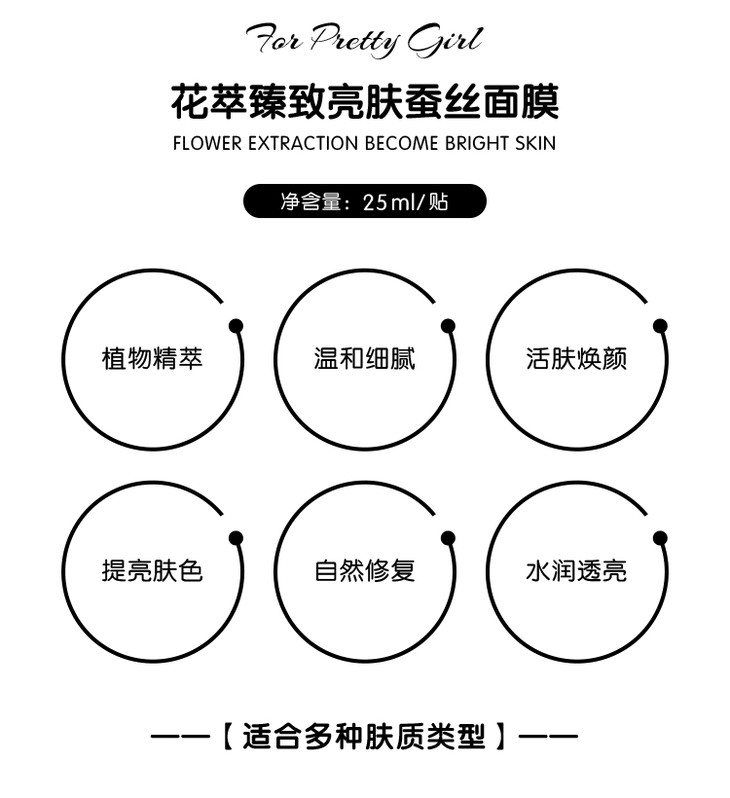 For Pretty Girl

花萃臻致亮肤蚕丝面膜

FLOWER EXTRACTION BECOME BRIGHT SKIN

净含量：25ml/贴

植物精萃

温和细腻

活肤焕颜

提亮肤色

自然修复

水润透亮

——【适合多种肤质类型】——